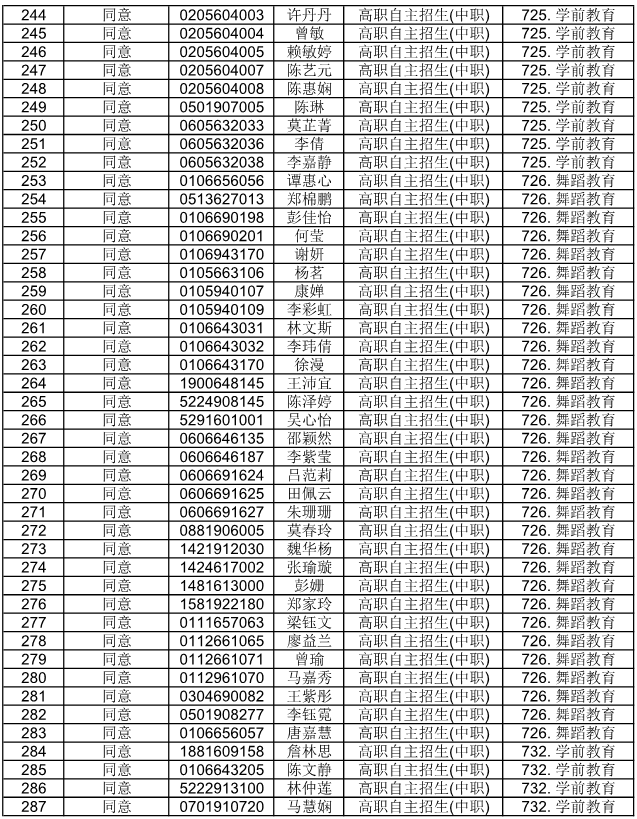 | 244 | 同意 | 0205604003 | 许丹丹 | 高职自主招生(中职) | 725. 学前教育 |
|---|---|---|---|---|---|
| 245 | 同意 | 0205604004 | 曾敏 | 高职自主招生(中职) | 725. 学前教育 |
| 246 | 同意 | 0205604005 | 赖敏婷 | 高职自主招生(中职) | 725. 学前教育 |
| 247 | 同意 | 0205604007 | 陈艺元 | 高职自主招生(中职) | 725. 学前教育 |
| 248 | 同意 | 0205604008 | 陈惠娴 | 高职自主招生(中职) | 725. 学前教育 |
| 249 | 同意 | 0501907005 | 陈琳 | 高职自主招生(中职) | 725. 学前教育 |
| 250 | 同意 | 0605632033 | 莫芷菁 | 高职自主招生(中职) | 725. 学前教育 |
| 251 | 同意 | 0605632036 | 李倩 | 高职自主招生(中职) | 725. 学前教育 |
| 252 | 同意 | 0605632038 | 李嘉静 | 高职自主招生(中职) | 725. 学前教育 |
| 253 | 同意 | 0106656056 | 谭惠心 | 高职自主招生(中职) | 726. 舞蹈教育 |
| 254 | 同意 | 0513627013 | 郑棉鹏 | 高职自主招生(中职) | 726. 舞蹈教育 |
| 255 | 同意 | 0106690198 | 彭佳怡 | 高职自主招生(中职) | 726. 舞蹈教育 |
| 256 | 同意 | 0106690201 | 何莹 | 高职自主招生(中职) | 726. 舞蹈教育 |
| 257 | 同意 | 0106943170 | 谢妍 | 高职自主招生(中职) | 726. 舞蹈教育 |
| 258 | 同意 | 0105663106 | 杨茗 | 高职自主招生(中职) | 726. 舞蹈教育 |
| 259 | 同意 | 0105940107 | 康婵 | 高职自主招生(中职) | 726. 舞蹈教育 |
| 260 | 同意 | 0105940109 | 李彩虹 | 高职自主招生(中职) | 726. 舞蹈教育 |
| 261 | 同意 | 0106643031 | 林文斯 | 高职自主招生(中职) | 726. 舞蹈教育 |
| 262 | 同意 | 0106643032 | 李玮倩 | 高职自主招生(中职) | 726. 舞蹈教育 |
| 263 | 同意 | 0106643170 | 徐漫 | 高职自主招生(中职) | 726. 舞蹈教育 |
| 264 | 同意 | 1900648145 | 王沛宜 | 高职自主招生(中职) | 726. 舞蹈教育 |
| 265 | 同意 | 5224908145 | 陈泽婷 | 高职自主招生(中职) | 726. 舞蹈教育 |
| 266 | 同意 | 5291601001 | 吴心怡 | 高职自主招生(中职) | 726. 舞蹈教育 |
| 267 | 同意 | 0606646135 | 邵颖然 | 高职自主招生(中职) | 726. 舞蹈教育 |
| 268 | 同意 | 0606646187 | 李紫莹 | 高职自主招生(中职) | 726. 舞蹈教育 |
| 269 | 同意 | 0606691624 | 吕范莉 | 高职自主招生(中职) | 726. 舞蹈教育 |
| 270 | 同意 | 0606691625 | 田佩云 | 高职自主招生(中职) | 726. 舞蹈教育 |
| 271 | 同意 | 0606691627 | 朱珊珊 | 高职自主招生(中职) | 726. 舞蹈教育 |
| 272 | 同意 | 0881906005 | 莫春玲 | 高职自主招生(中职) | 726. 舞蹈教育 |
| 273 | 同意 | 1421912030 | 魏华杨 | 高职自主招生(中职) | 726. 舞蹈教育 |
| 274 | 同意 | 1424617002 | 张瑜璇 | 高职自主招生(中职) | 726. 舞蹈教育 |
| 275 | 同意 | 1481613000 | 彭姗 | 高职自主招生(中职) | 726. 舞蹈教育 |
| 276 | 同意 | 1581922180 | 郑家玲 | 高职自主招生(中职) | 726. 舞蹈教育 |
| 277 | 同意 | 0111657063 | 梁钰文 | 高职自主招生(中职) | 726. 舞蹈教育 |
| 278 | 同意 | 0112661065 | 廖益兰 | 高职自主招生(中职) | 726. 舞蹈教育 |
| 279 | 同意 | 0112661071 | 曾瑜 | 高职自主招生(中职) | 726. 舞蹈教育 |
| 280 | 同意 | 0112961070 | 马嘉秀 | 高职自主招生(中职) | 726. 舞蹈教育 |
| 281 | 同意 | 0304690082 | 王紫彤 | 高职自主招生(中职) | 726. 舞蹈教育 |
| 282 | 同意 | 0501908277 | 李钰霓 | 高职自主招生(中职) | 726. 舞蹈教育 |
| 283 | 同意 | 0106656057 | 唐嘉慧 | 高职自主招生(中职) | 726. 舞蹈教育 |
| 284 | 同意 | 1881609158 | 詹林思 | 高职自主招生(中职) | 732. 学前教育 |
| 285 | 同意 | 0106643205 | 陈文静 | 高职自主招生(中职) | 732. 学前教育 |
| 286 | 同意 | 5222913100 | 林仲莲 | 高职自主招生(中职) | 732. 学前教育 |
| 287 | 同意 | 0701910720 | 马慧娴 | 高职自主招生(中职) | 732. 学前教育 |